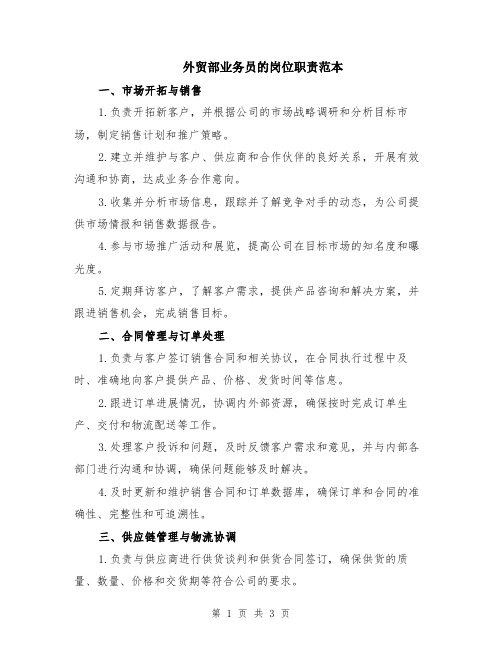 外贸部业务员的岗位职责范本

一、市场开拓与销售

1.负责开拓新客户，并根据公司的市场战略调研和分析目标市场，制定销售计划和推广策略。

2.建立并维护与客户、供应商和合作伙伴的良好关系，开展有效沟通和协商，达成业务合作意向。

3.收集并分析市场信息，跟踪并了解竞争对手的动态，为公司提供市场情报和销售数据报告。

4.参与市场推广活动和展览，提高公司在目标市场的知名度和曝光度。

5.定期拜访客户，了解客户需求，提供产品咨询和解决方案，并跟进销售机会，完成销售目标。

二、合同管理与订单处理

1.负责与客户签订销售合同和相关协议，在合同执行过程中及时、准确地向客户提供产品、价格、发货时间等信息。

2.跟进订单进展情况，协调内外部资源，确保按时完成订单生产、交付和物流配送等工作。

3.处理客户投诉和问题，及时反馈客户需求和意见，并与内部各部门进行沟通和协调，确保问题能够及时解决。

4.及时更新和维护销售合同和订单数据库，确保订单和合同的准确性、完整性和可追溯性。

三、供应链管理与物流协调

1.负责与供应商进行供货谈判和供货合同签订，确保供货的质量、数量、价格和交货期等符合公司的要求。

第 1 页 共 3 页